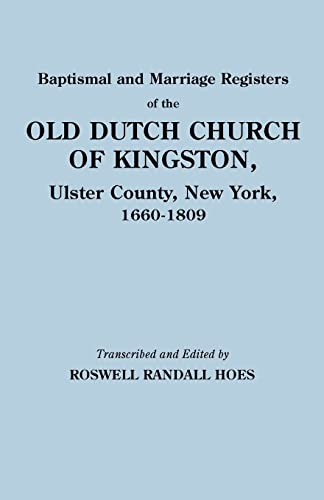 Baptismal and Marriage Registers
of the
OLD DUTCH CHURCH
OF KINGSTON,
Ulster County, New York,
1660-1809

Transcribed and Edited by
ROSWELL RANDALL HOES